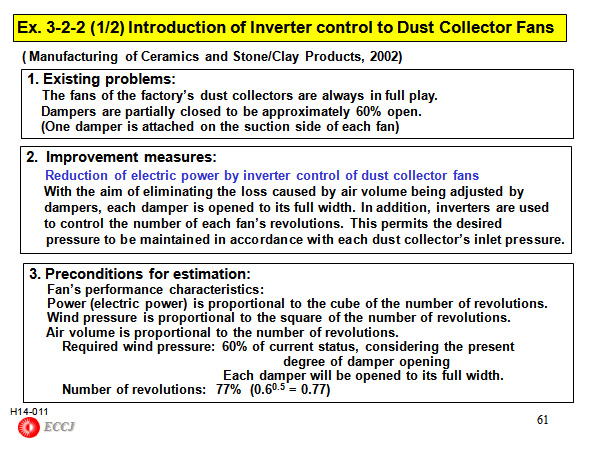 Ex. 3-2-2 (1/2) Introduction of Inverter control to Dust Collector Fans

( Manufacturing of Ceramics and Stone/Clay Products, 2002)

1. Existing problems:
The fans of the factory's dust collectors are always in full play.
Dampers are partially closed to be approximately 60% open.
(One damper is attached on the suction side of each fan)

2. Improvement measures:
Reduction of electric power by inverter control of dust collector fans
With the aim of eliminating the loss caused by air volume being adjusted by dampers, each damper is opened to its full width. In addition, inverters are used to control the number of each fan's revolutions. This permits the desired pressure to be maintained in accordance with each dust collector's inlet pressure.

3. Preconditions for estimation:
Fan's performance characteristics:
Power (electric power) is proportional to the cube of the number of revolutions.
Wind pressure is proportional to the square of the number of revolutions.
Air volume is proportional to the number of revolutions.
Required wind pressure: 60% of current status, considering the present degree of damper opening
Each damper will be opened to its full width.
Number of revolutions: 77% ($0.6^{0.5} = 0.77$)

H14-011
ECCJ
61